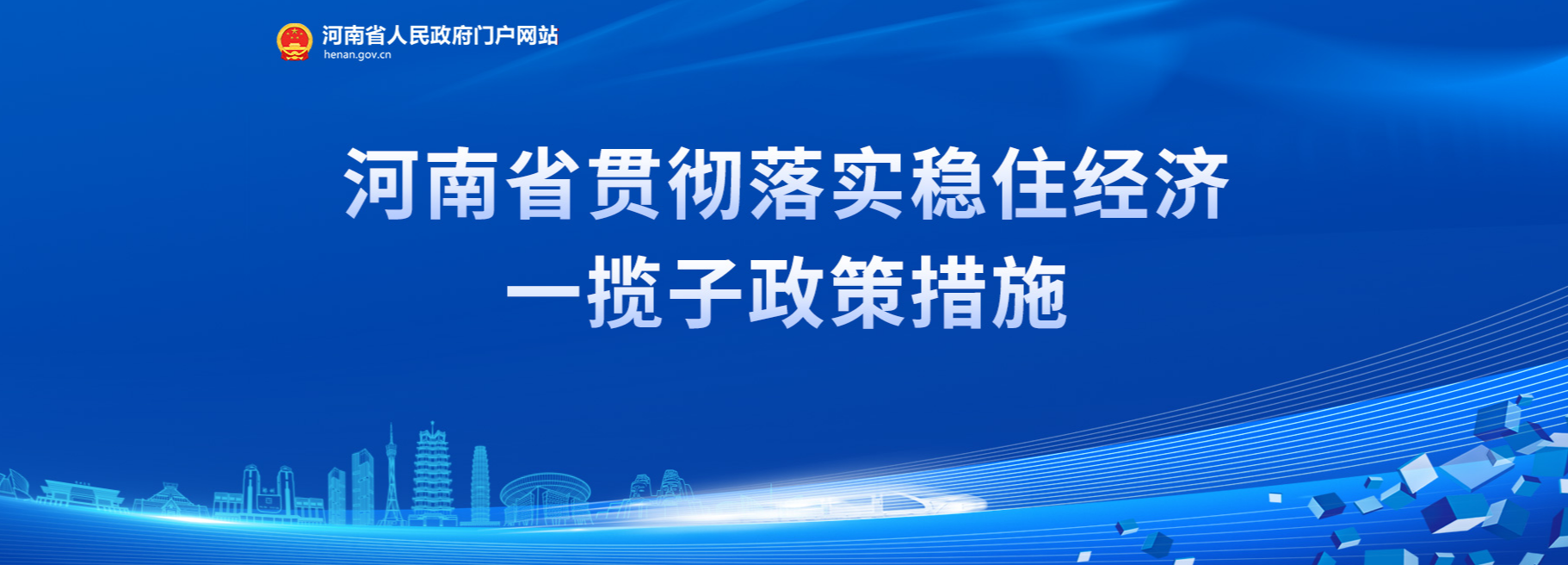 河南省人民政府门户网站
henan.gov.cn

河南省贯彻落实稳住经济
一揽子政策措施